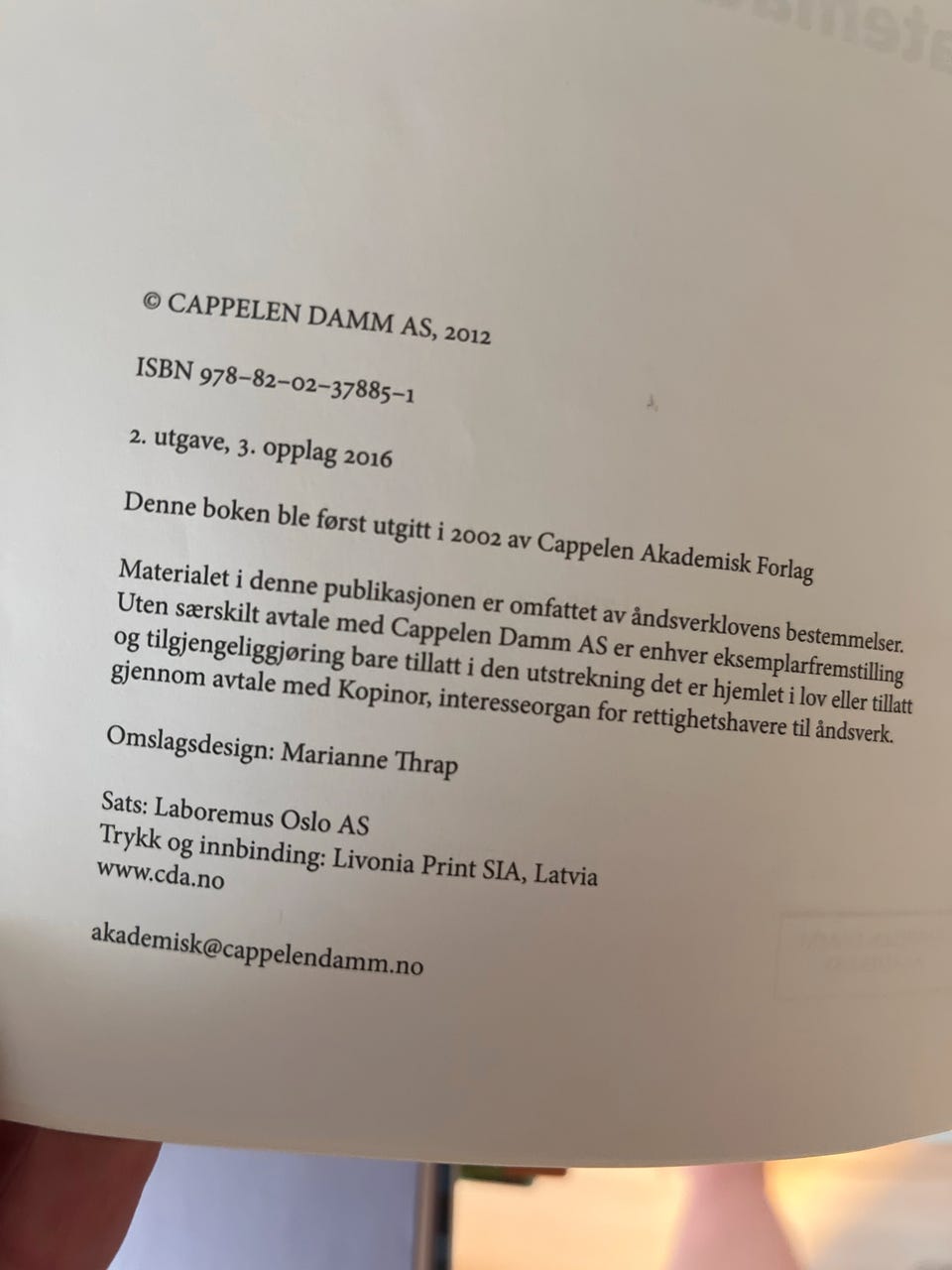 © CAPPELEN DAMM AS, 2012

ISBN 978-82-02-37885-1

2. utgave, 3. opplag 2016

Denne boken ble først utgitt i 2002 av Cappelen Akademisk Forlag

Materialet i denne publikasjonen er omfattet av åndsverklovens bestemmelser. Uten særskilt avtale med Cappelen Damm AS er enhver eksemplarfremstilling og tilgjengeliggjøring bare tillatt i den utstrekning det er hjemlet i lov eller tillatt gjennom avtale med Kopinor, interesseorgan for rettighetshavere til åndsverk.

Omslagsdesign: Marianne Thrap

Sats: Laboremus Oslo AS
Trykk og innbinding: Livonia Print SIA, Latvia
www.cda.no

akademisk@cappelendamm.no